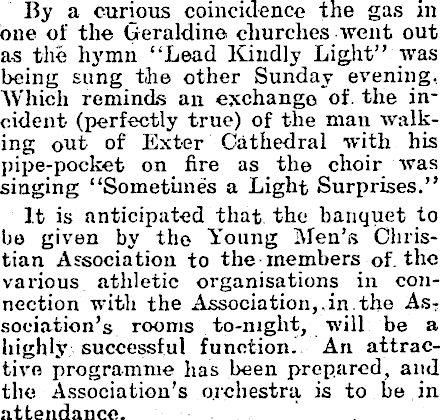 By a curious coincidence the gas in one of the Geraldine churches went out as the hymn "Lead Kindly Light" was being sung the other Sunday evening. Which reminds an exchange of the incident (perfectly true) of the man walking out of Exter Cathedral with his pipe-pocket on fire as the choir was singing "Sometimes a Light Surprises."

It is anticipated that the banquet to be given by the Young Men's Christian Association to the members of the various athletic organisations in connection with the Association, in the Association's rooms to-night, will be a highly successful function. An attractive programme has been prepared, and the Association's orchestra is to be in attendance.